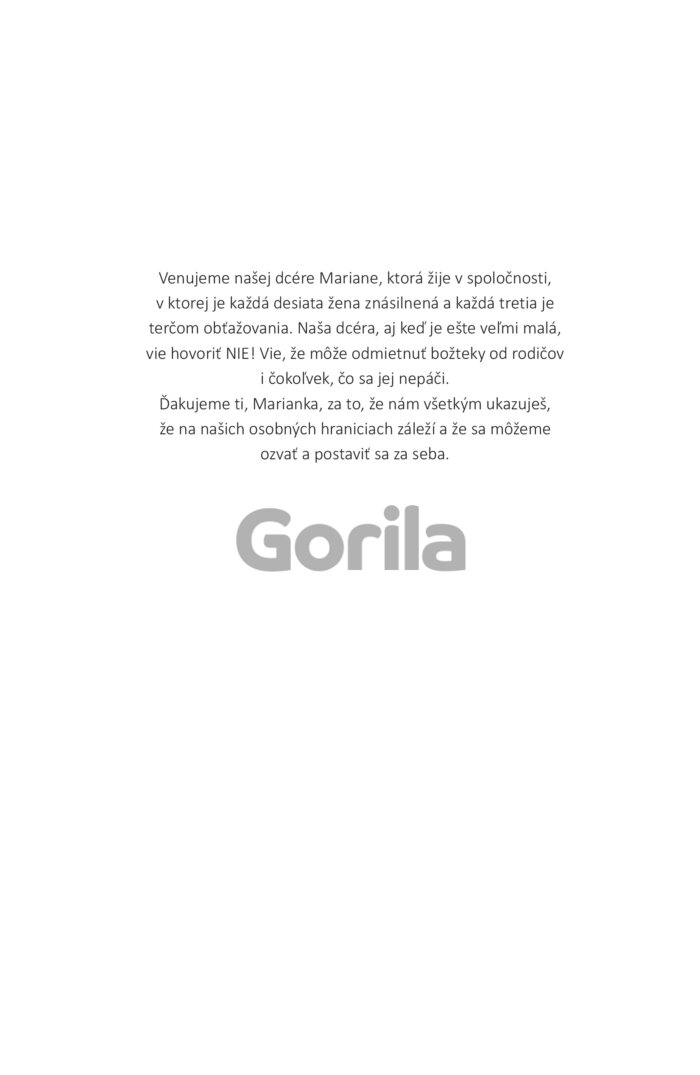 Venujeme našej dcére Mariane, ktorá žije v spoločnosti, v ktorej je každá desiata žena znásilnená a každá tretia je terčom obťažovania. Naša dcéra, aj keď je ešte veľmi malá, vie hovoriť NIE! Vie, že môže odmietnuť božteky od rodičov i čokoľvek, čo sa jej nepáči.

Ďakujeme ti, Marianka, za to, že nám všetkým ukazuješ, že na našich osobných hraniciach záleží a že sa môžeme ozvať a postaviť sa za seba.

Gorila